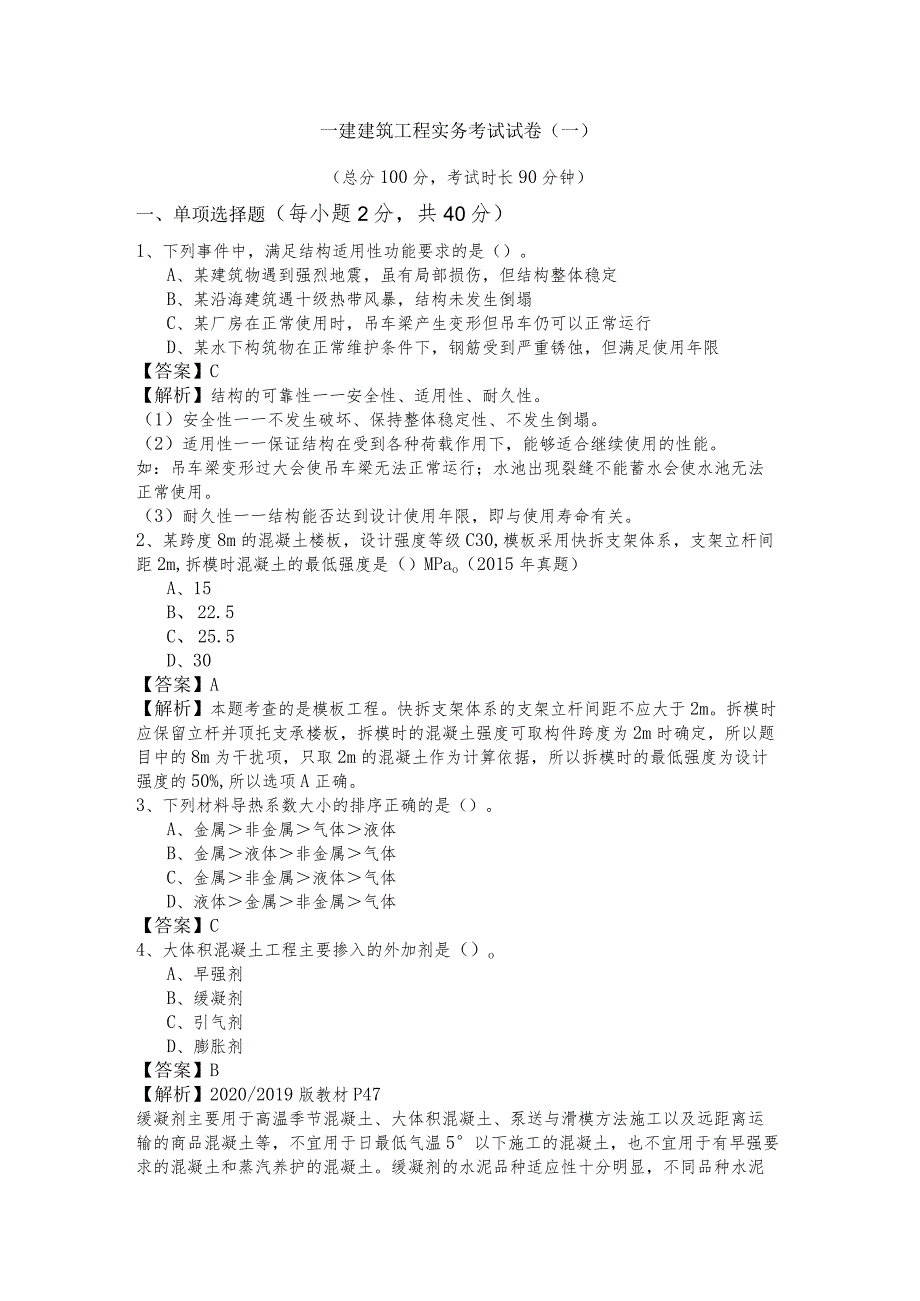 一建建筑工程实务考试试卷（一）

（总分100分，考试时长90分钟）

一、单项选择题（每小题2分，共40分）

1、下列事件中，满足结构适用性功能要求的是（）。

A、某建筑物遇到强烈地震，虽有局部损伤，但结构整体稳定

B、某沿海建筑遇十级热带风暴，结构未发生倒塌

C、某厂房在正常使用时，吊车梁产生变形但吊车仍可以正常运行

D、某水下构筑物在正常维护条件下，钢筋受到严重锈蚀，但满足使用年限

【答案】C

【解析】结构的可靠性一一安全性、适用性、耐久性。

（1）安全性一一不发生破坏、保持整体稳定性、不发生倒塌。

（2）适用性一一保证结构在受到各种荷载作用下，能够适合继续使用的性能。

如：吊车梁变形过大会使吊车梁无法正常运行；水池出现裂缝不能蓄水会使水池无法正常使用。

（3）耐久性一一结构能否达到设计使用年限，即与使用寿命有关。

2、某跨度8m的混凝土楼板，设计强度等级C30,模板采用快拆支架体系，支架立杆间距2m,拆模时混凝土的最低强度是（）MPa。(2015年真题）

A、15

B、22.5

C、25.5

D、30

【答案】A

【解析】本题考查的是模板工程。快拆支架体系的支架立杆间距不应大于2m。拆模时应保留立杆并顶托支承楼板，拆模时的混凝土强度可取构件跨度为2m时确定，所以题目中的8m为干扰项，只取2m的混凝土作为计算依据，所以拆模时的最低强度为设计强度的50%,所以选项A正确。

3、下列材料导热系数大小的排序正确的是（）。

A、金属＞非金属＞气体＞液体

B、金属＞液体＞非金属＞气体

C、金属＞非金属＞液体＞气体

D、液体＞金属＞非金属＞气体

【答案】C

4、大体积混凝土工程主要掺入的外加剂是（）。

A、早强剂

B、缓凝剂

C、引气剂

D、膨胀剂

【答案】B

【解析】2020/2019版教材P47

缓凝剂主要用于高温季节混凝土、大体积混凝土、泵送与滑模方法施工以及远距离运输的商品混凝土等，不宜用于日最低气温5°以下施工的混凝土，也不宜用于有早强要求的混凝土和蒸汽养护的混凝土。缓凝剂的水泥品种适应性十分明显，不同品种水泥